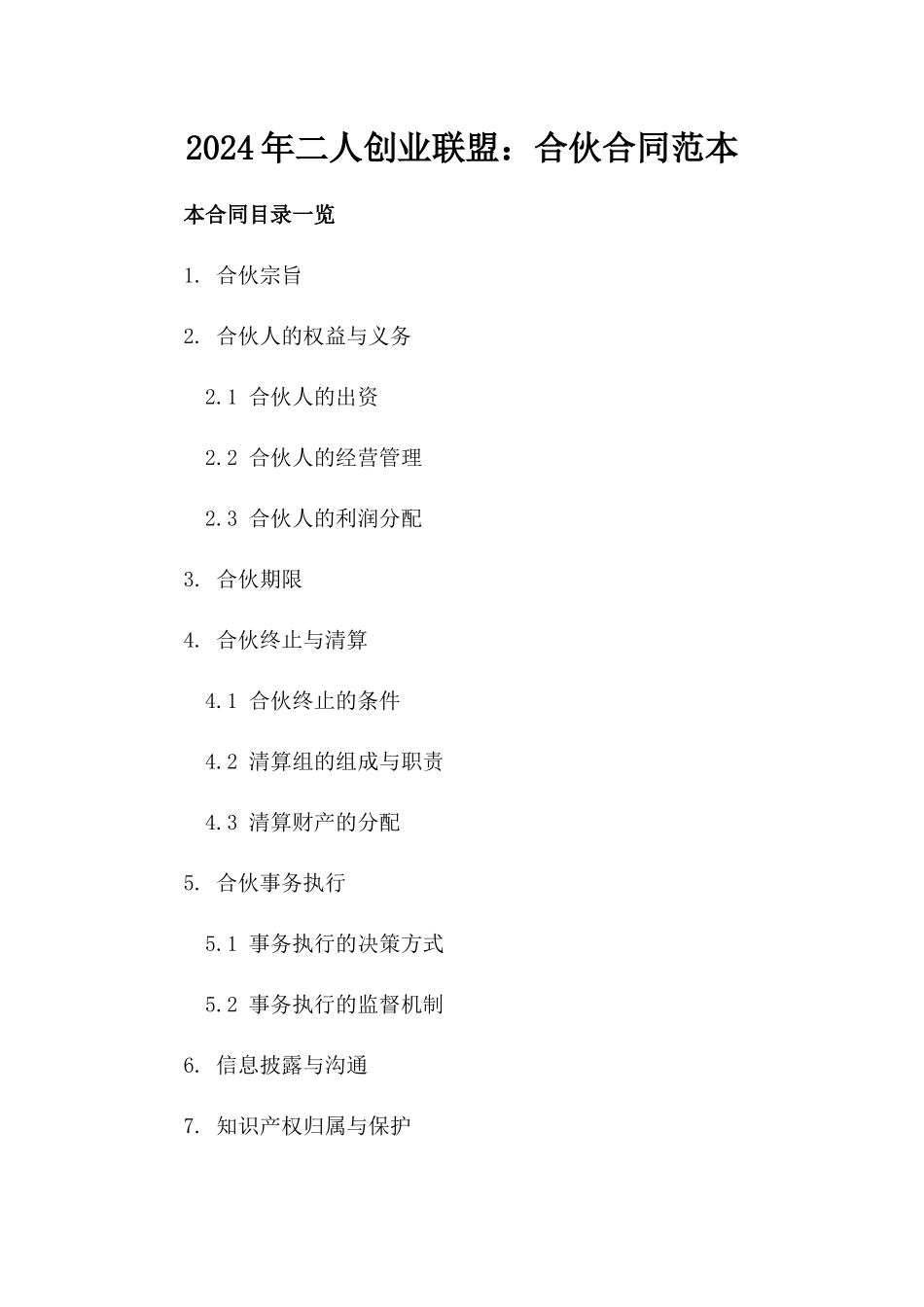 2024年二人创业联盟：合伙合同范本

本合同目录一览

1. 合伙宗旨

2. 合伙人的权益与义务

2.1 合伙人的出资

2.2 合伙人的经营管理

2.3 合伙人的利润分配

3. 合伙期限

4. 合伙终止与清算

4.1 合伙终止的条件

4.2 清算组的组成与职责

4.3 清算财产的分配

5. 合伙事务执行

5.1 事务执行的决策方式

5.2 事务执行的监督机制

6. 信息披露与沟通

7. 知识产权归属与保护